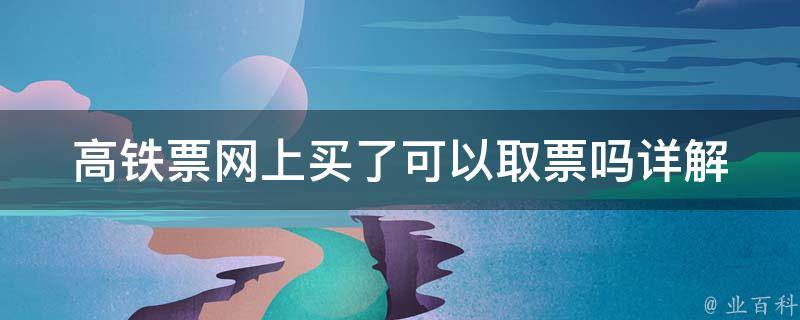 高铁票网上买了可以取票吗详解

@ 业百科